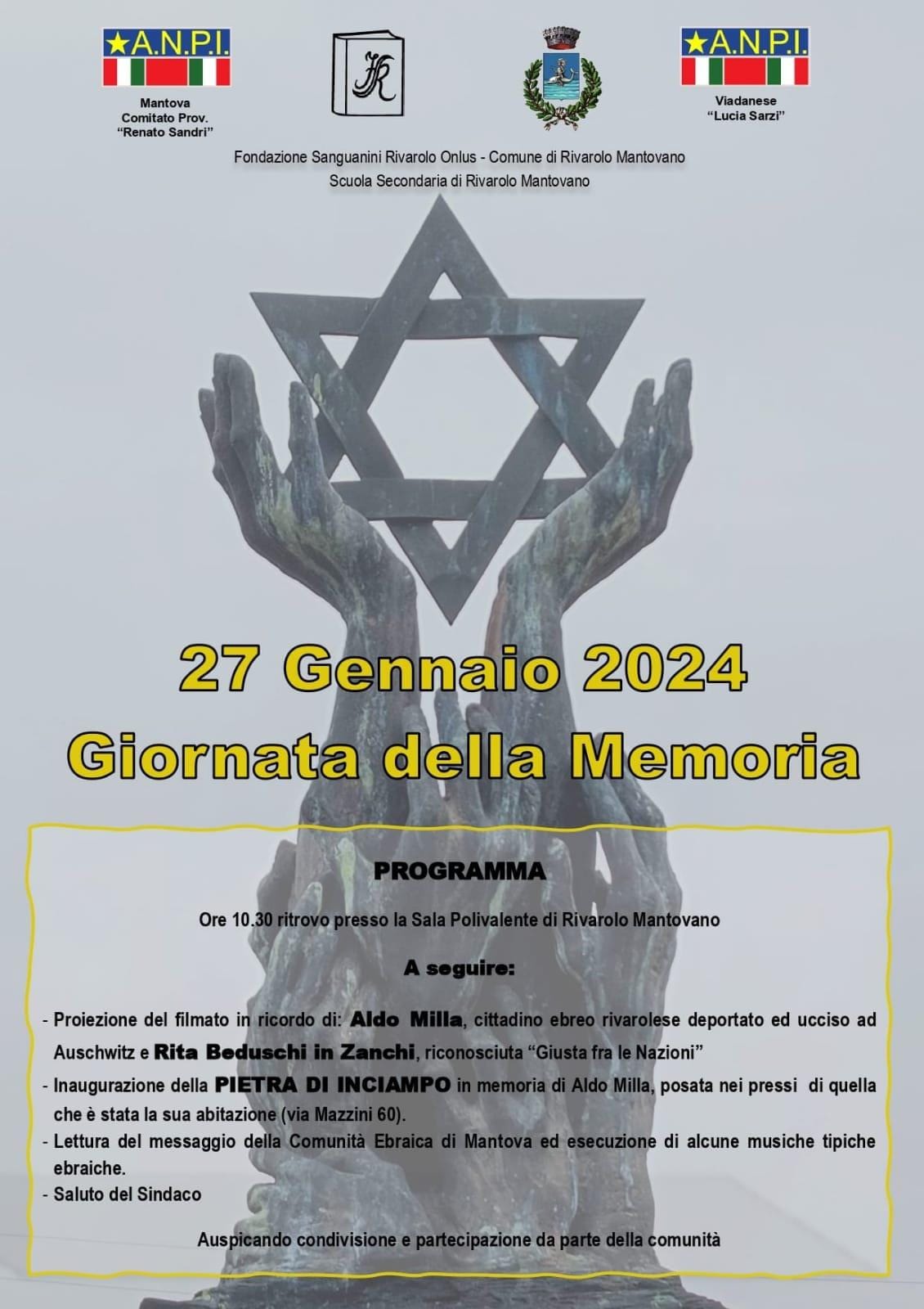 ★A.N.P.I.
Mantova
Comitato Prov.
"Renato Sandri"

FR

★A.N.P.I.
Viadanese
"Lucia Sarzi"

Fondazione Sanguanini Rivarolo Onlus - Comune di Rivarolo Mantovano
Scuola Secondaria di Rivarolo Mantovano

27 Gennaio 2024
Giornata della Memoria

PROGRAMMA

Ore 10.30 ritrovo presso la Sala Polivalente di Rivarolo Mantovano

A seguire:

- Proiezione del filmato in ricordo di: Aldo Milla, cittadino ebreo rivarolese deportato ed ucciso ad Auschwitz e Rita Beduschi in Zanchi, riconosciuta "Giusta fra le Nazioni"
- Inaugurazione della PIETRA DI INCIAMPO in memoria di Aldo Milla, posata nei pressi di quella che è stata la sua abitazione (via Mazzini 60).
- Lettura del messaggio della Comunità Ebraica di Mantova ed esecuzione di alcune musiche tipiche ebraiche.
- Saluto del Sindaco

Auspicando condivisione e partecipazione da parte della comunità